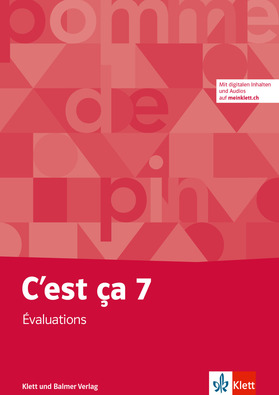 pomme
de
pin

Mit digitalen Inhalten und Audios auf meinklett.ch

C'est ça 7
Évaluations

Klett und Balmer Verlag

Klett